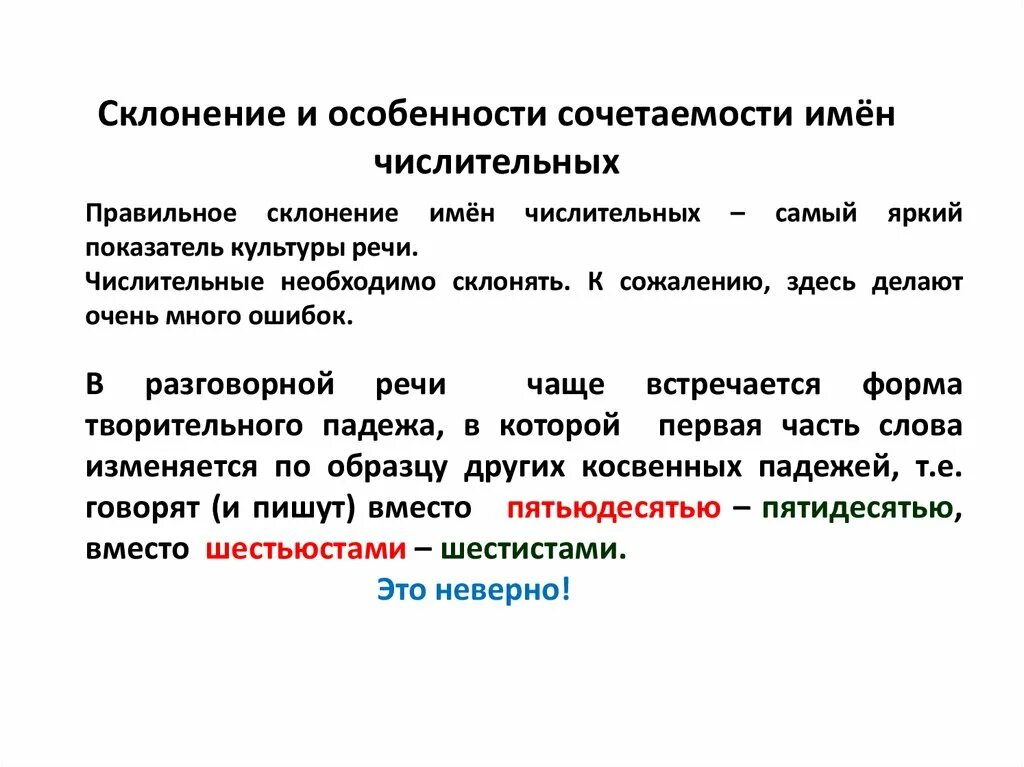 Склонение и особенности сочетаемости имён числительных

Правильное склонение имён числительных – самый яркий показатель культуры речи.
Числительные необходимо склонять. К сожалению, здесь делают очень много ошибок.

В разговорной речи чаще встречается форма творительного падежа, в которой первая часть слова изменяется по образцу других косвенных падежей, т.е. говорят (и пишут) вместо пятьюдесятью – пятидесятью, вместо шестьюстами – шестистами.

Это неверно!